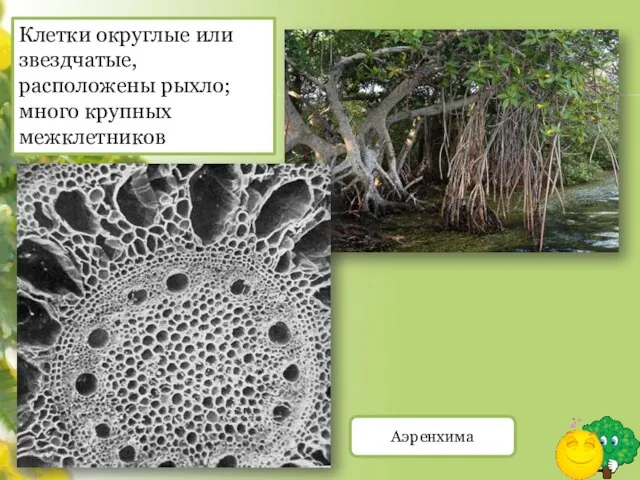 Клетки округлые или звездчатые, расположены рыхло; много крупных межклетников

Аэренхима